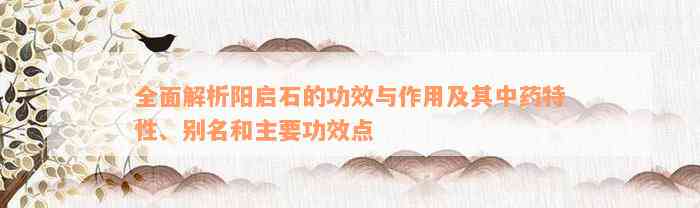 全面解析阳启石的功效与作用及其中药特性、别名和主要功效点